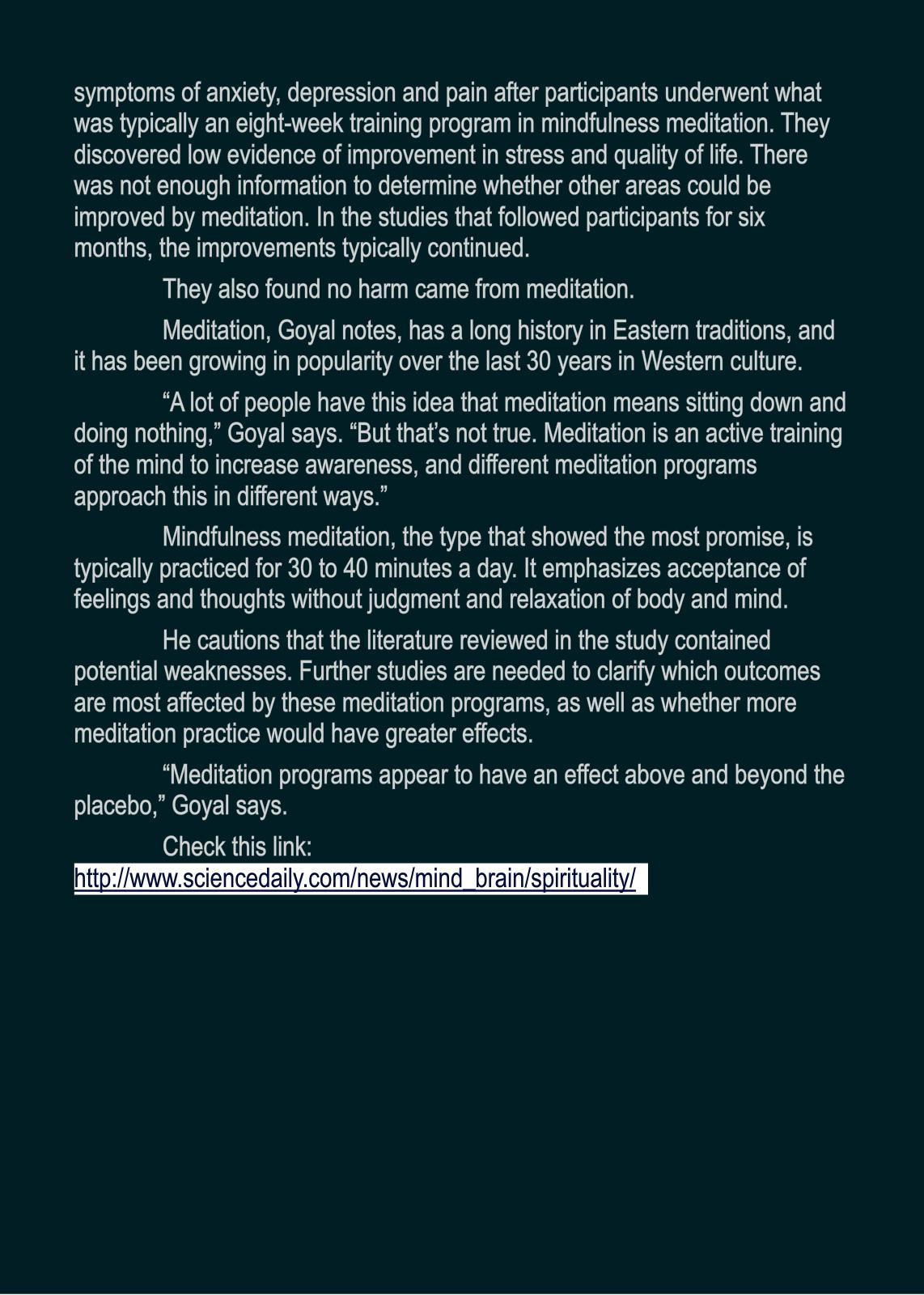 symptoms of anxiety, depression and pain after participants underwent what was typically an eight-week training program in mindfulness meditation. They discovered low evidence of improvement in stress and quality of life. There was not enough information to determine whether other areas could be improved by meditation. In the studies that followed participants for six months, the improvements typically continued.

They also found no harm came from meditation.

Meditation, Goyal notes, has a long history in Eastern traditions, and it has been growing in popularity over the last 30 years in Western culture.

“A lot of people have this idea that meditation means sitting down and doing nothing,” Goyal says. “But that’s not true. Meditation is an active training of the mind to increase awareness, and different meditation programs approach this in different ways.”

Mindfulness meditation, the type that showed the most promise, is typically practiced for 30 to 40 minutes a day. It emphasizes acceptance of feelings and thoughts without judgment and relaxation of body and mind.

He cautions that the literature reviewed in the study contained potential weaknesses. Further studies are needed to clarify which outcomes are most affected by these meditation programs, as well as whether more meditation practice would have greater effects.

“Meditation programs appear to have an effect above and beyond the placebo,” Goyal says.

Check this link:
http://www.sciencedaily.com/news/mind_brain/spirituality/